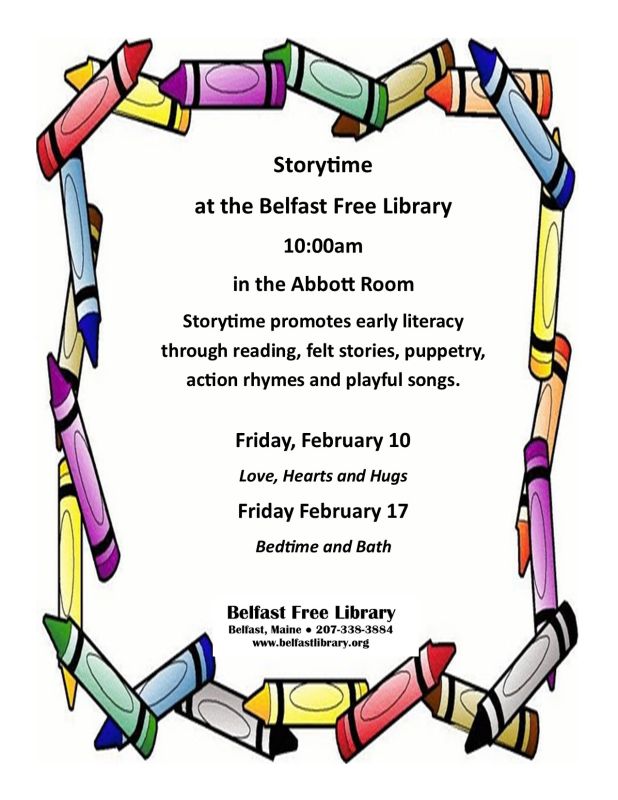 Storytime

at the Belfast Free Library

10:00am

in the Abbott Room

Storytime promotes early literacy through reading, felt stories, puppetry, action rhymes and playful songs.

Friday, February 10

Love, Hearts and Hugs

Friday February 17

Bedtime and Bath

Belfast Free Library
Belfast, Maine • 207-338-3884
www.belfastlibrary.org